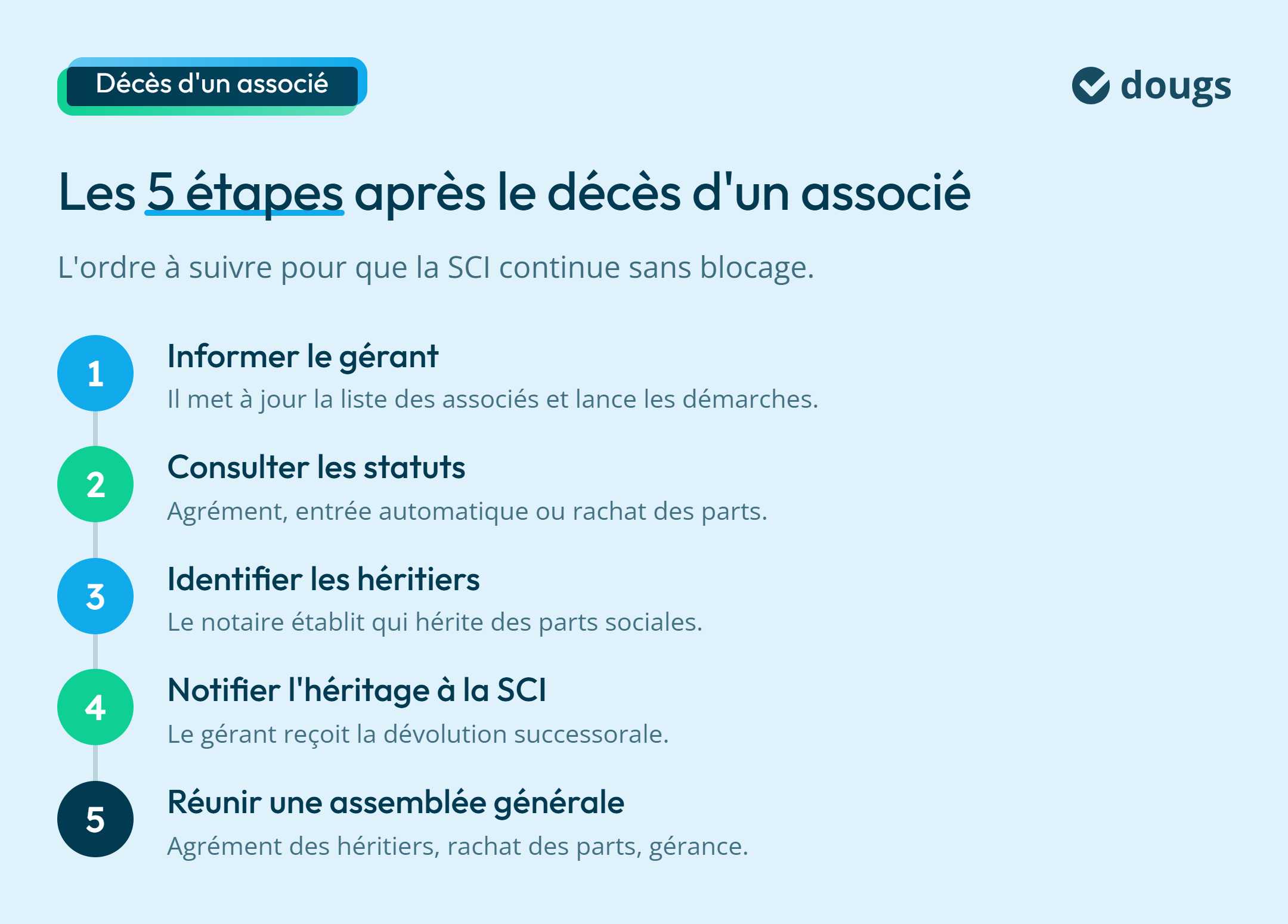 Décès d'un associé

dougs

Les 5 étapes après le décès d'un associé

L'ordre à suivre pour que la SCI continue sans blocage.

1
Informer le gérant
Il met à jour la liste des associés et lance les démarches.

2
Consulter les statuts
Agrément, entrée automatique ou rachat des parts.

3
Identifier les héritiers
Le notaire établit qui hérite des parts sociales.

4
Notifier l'héritage à la SCI
Le gérant reçoit la dévolution successorale.

5
Réunir une assemblée générale
Agrément des héritiers, rachat des parts, gérance.